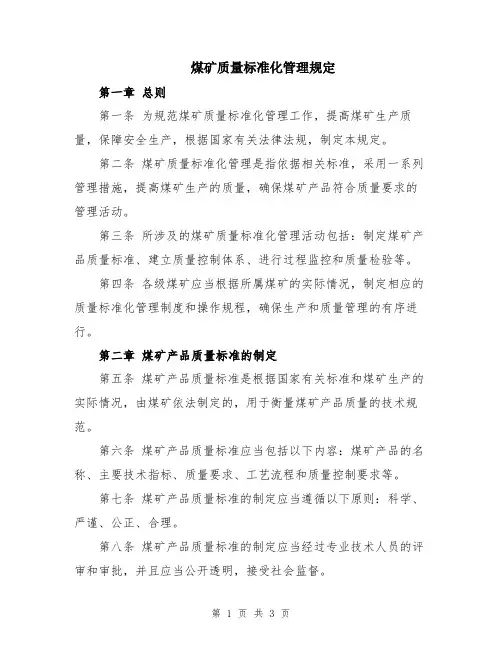 煤矿质量标准化管理规定

第一章 总则

第一条 为规范煤矿质量标准化管理工作，提高煤矿生产质量，保障安全生产，根据国家有关法律法规，制定本规定。

第二条 煤矿质量标准化管理是指依据相关标准，采用一系列管理措施，提高煤矿生产的质量，确保煤矿产品符合质量要求的管理活动。

第三条 所涉及的煤矿质量标准化管理活动包括：制定煤矿产品质量标准、建立质量控制体系、进行过程监控和质量检验等。

第四条 各级煤矿应当根据所属煤矿的实际情况，制定相应的质量标准化管理制度和操作规程，确保生产和质量管理的有序进行。

第二章 煤矿产品质量标准的制定

第五条 煤矿产品质量标准是根据国家有关标准和煤矿生产的实际情况，由煤矿依法制定的，用于衡量煤矿产品质量的技术规范。

第六条 煤矿产品质量标准应当包括以下内容：煤矿产品的名称、主要技术指标、质量要求、工艺流程和质量控制要求等。

第七条 煤矿产品质量标准的制定应当遵循以下原则：科学、严谨、公正、合理。

第八条 煤矿产品质量标准的制定应当经过专业技术人员的评审和审批，并且应当公开透明，接受社会监督。

第 1 页 共 3 页